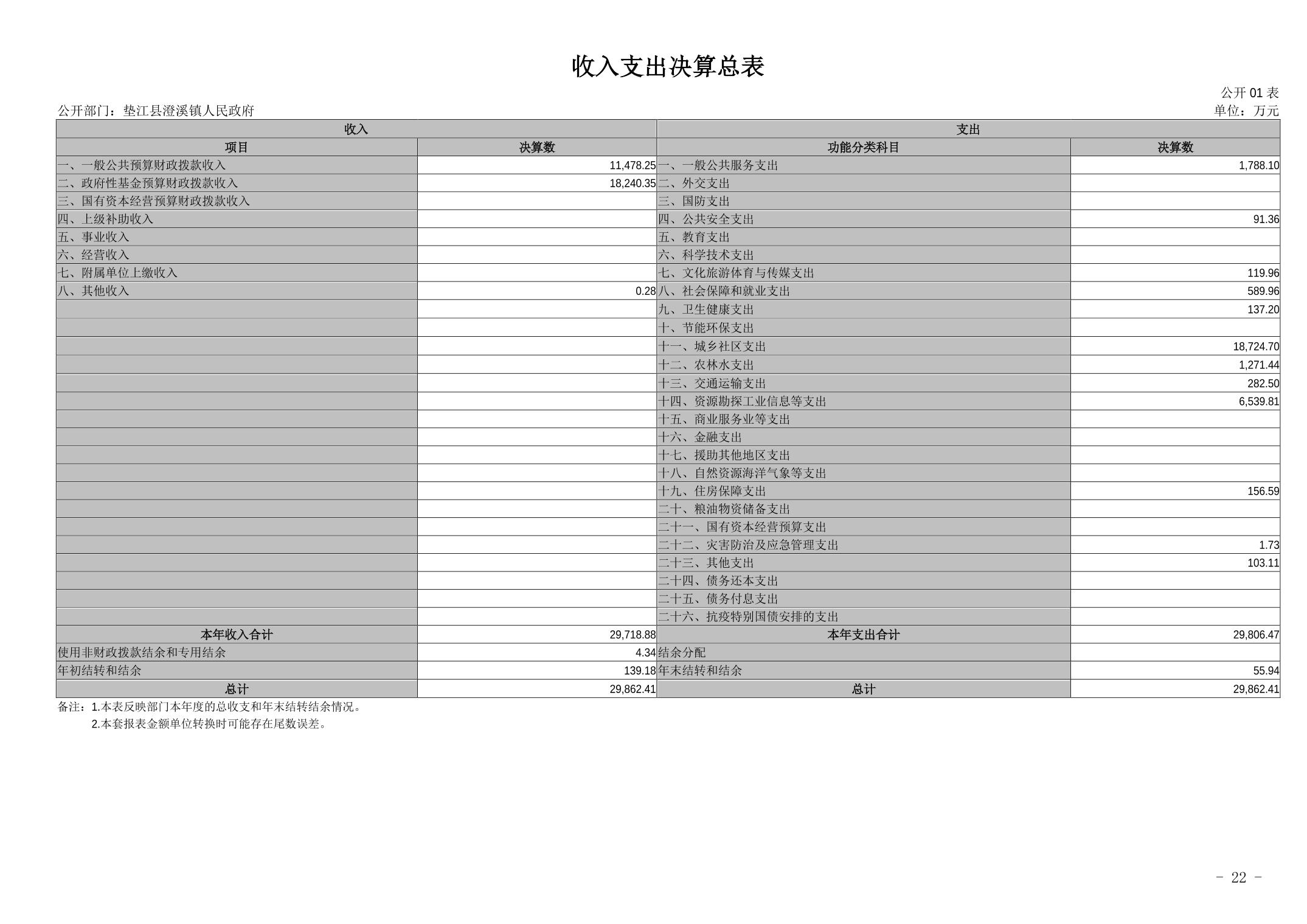 收入支出决算总表

公开 01 表
公开部门：垫江县澄溪镇人民政府
单位：万元

| 收入 | | 支出 | |
|---|---|---|---|
| 项目 | 决算数 | 功能分类科目 | 决算数 |
| 一、一般公共预算财政拨款收入 | 11,478.25 | 一、一般公共服务支出 | 1,788.10 |
| 二、政府性基金预算财政拨款收入 | 18,240.35 | 二、外交支出 | |
| 三、国有资本经营预算财政拨款收入 | | 三、国防支出 | |
| 四、上级补助收入 | | 四、公共安全支出 | 91.36 |
| 五、事业收入 | | 五、教育支出 | |
| 六、经营收入 | | 六、科学技术支出 | |
| 七、附属单位上缴收入 | | 七、文化旅游体育与传媒支出 | 119.96 |
| 八、其他收入 | 0.28 | 八、社会保障和就业支出 | 589.96 |
| | | 九、卫生健康支出 | 137.20 |
| | | 十、节能环保支出 | |
| | | 十一、城乡社区支出 | 18,724.70 |
| | | 十二、农林水支出 | 1,271.44 |
| | | 十三、交通运输支出 | 282.50 |
| | | 十四、资源勘探工业信息等支出 | 6,539.81 |
| | | 十五、商业服务业等支出 | |
| | | 十六、金融支出 | |
| | | 十七、援助其他地区支出 | |
| | | 十八、自然资源海洋气象等支出 | |
| | | 十九、住房保障支出 | 156.59 |
| | | 二十、粮油物资储备支出 | |
| | | 二十一、国有资本经营预算支出 | |
| | | 二十二、灾害防治及应急管理支出 | 1.73 |
| | | 二十三、其他支出 | 103.11 |
| | | 二十四、债务还本支出 | |
| | | 二十五、债务付息支出 | |
| | | 二十六、抗疫特别国债安排的支出 | |
| 本年收入合计 | 29,718.88 | 本年支出合计 | 29,806.47 |
| 使用非财政拨款结余和专用结余 | 4.34 | 结余分配 | |
| 年初结转和结余 | 139.18 | 年末结转和结余 | 55.94 |
| 总计 | 29,862.41 | 总计 | 29,862.41 |

备注：1.本表反映部门本年度的总收支和年末结转结余情况。
2.本套报表金额单位转换时可能存在尾数误差。

- 22 -